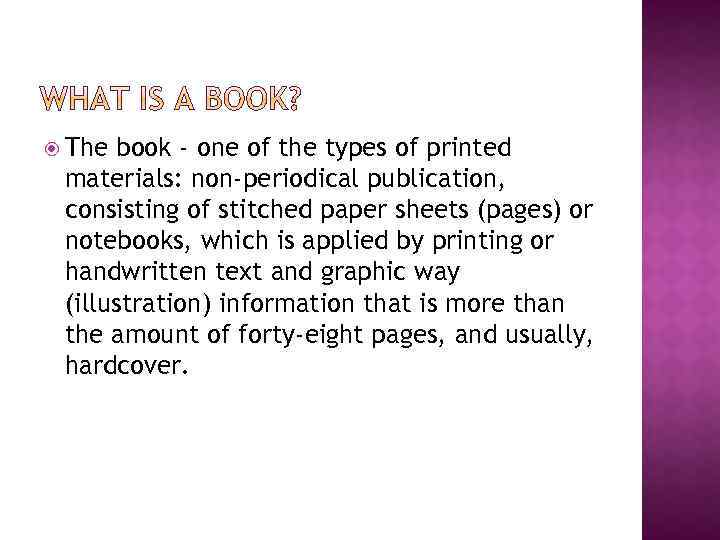 WHAT IS A BOOK?

• The book - one of the types of printed materials: non-periodical publication, consisting of stitched paper sheets (pages) or notebooks, which is applied by printing or handwritten text and graphic way (illustration) information that is more than the amount of forty-eight pages, and usually, hardcover.